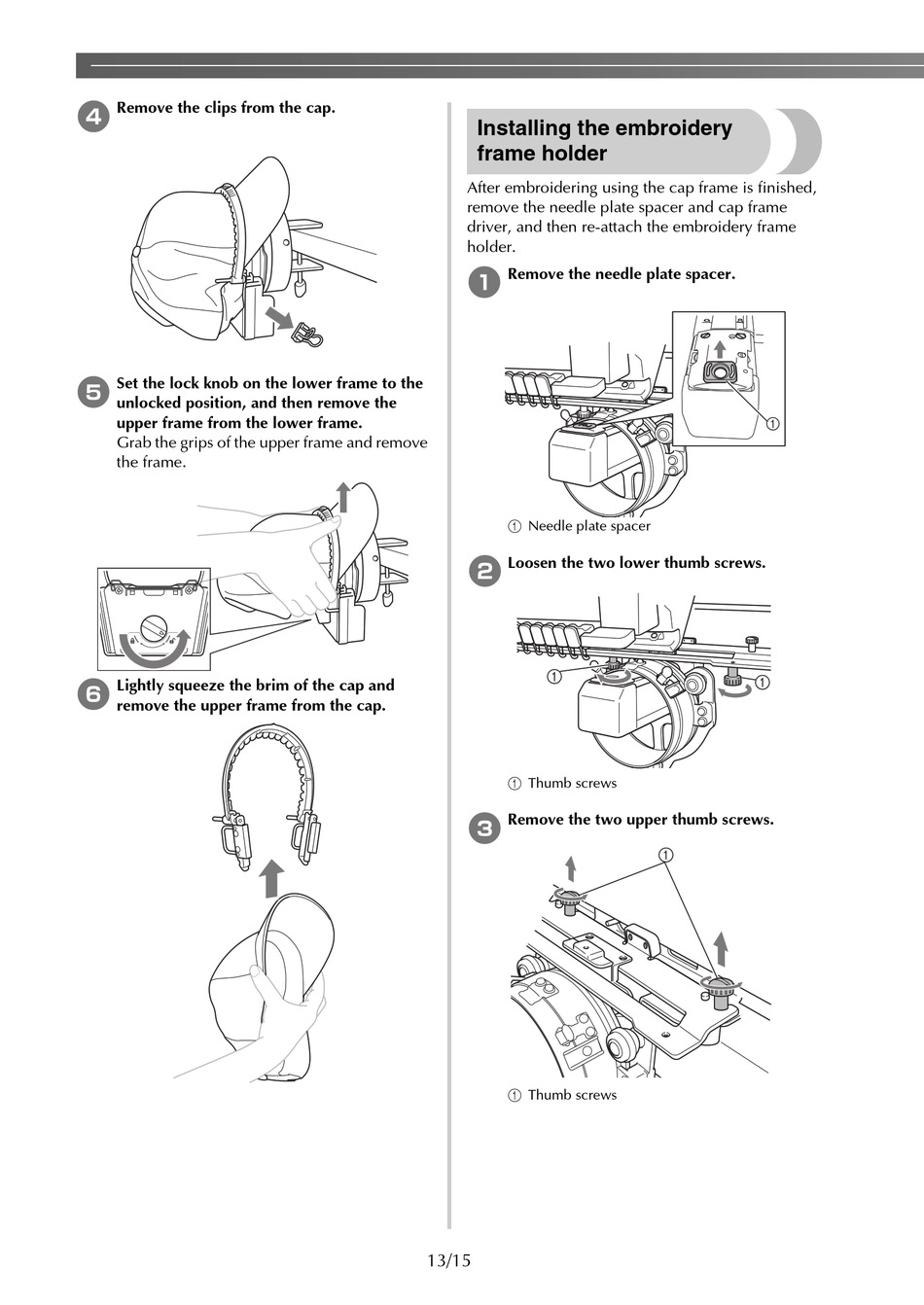 4 Remove the clips from the cap.

5 Set the lock knob on the lower frame to the unlocked position, and then remove the upper frame from the lower frame.
Grab the grips of the upper frame and remove the frame.

6 Lightly squeeze the brim of the cap and remove the upper frame from the cap.

Installing the embroidery frame holder

After embroidering using the cap frame is finished, remove the needle plate spacer and cap frame driver, and then re-attach the embroidery frame holder.

1 Remove the needle plate spacer.

①

① Needle plate spacer

2 Loosen the two lower thumb screws.

① ①

① Thumb screws

3 Remove the two upper thumb screws.

①

① Thumb screws

13/15